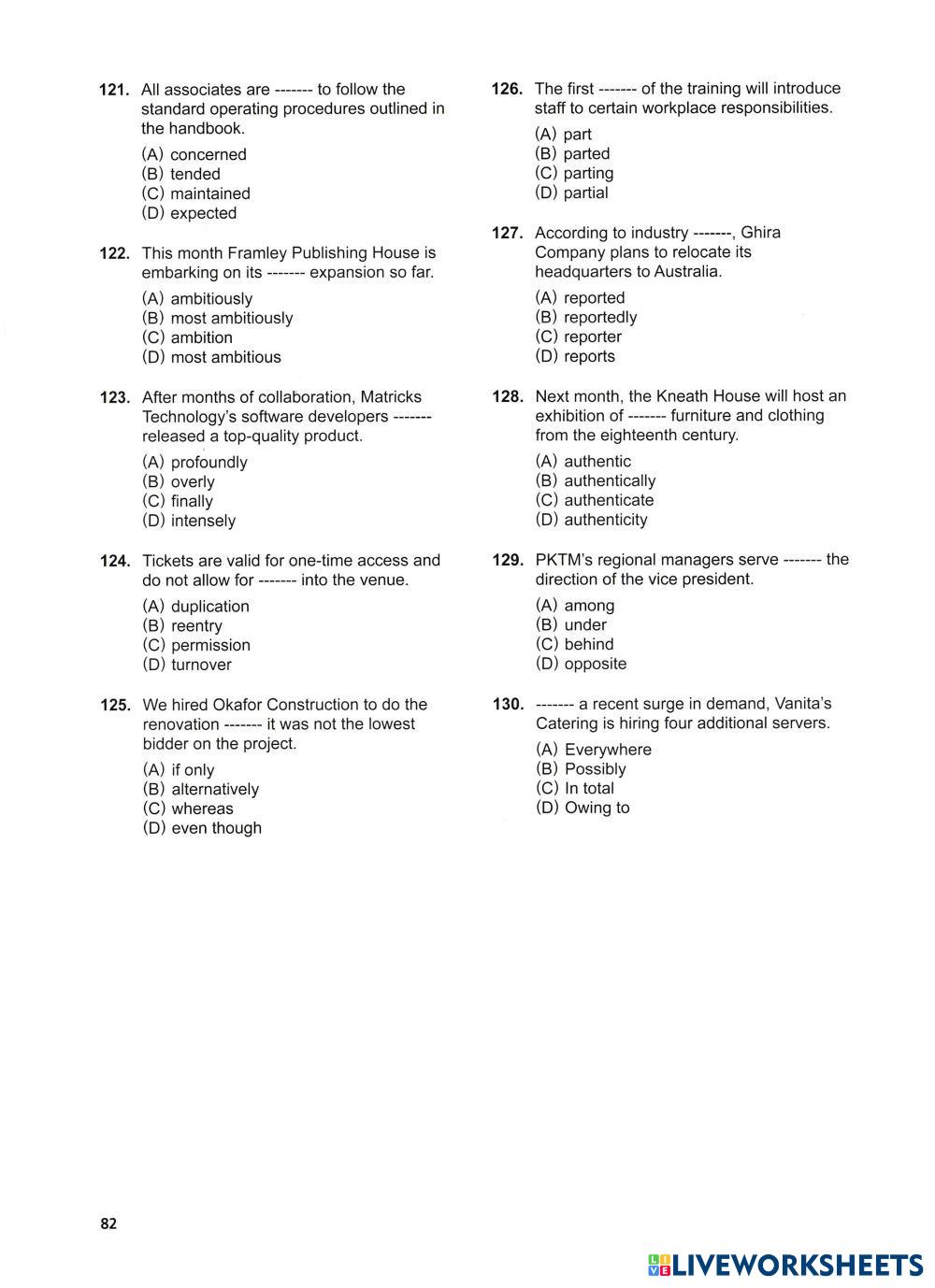 121. All associates are ------- to follow the standard operating procedures outlined in the handbook.

(A) concerned
(B) tended
(C) maintained
(D) expected

122. This month Framley Publishing House is embarking on its ------- expansion so far.

(A) ambitiously
(B) most ambitiously
(C) ambition
(D) most ambitious

123. After months of collaboration, Matricks Technology's software developers ------- released a top-quality product.

(A) profoundly
(B) overly
(C) finally
(D) intensely

124. Tickets are valid for one-time access and do not allow for ------- into the venue.

(A) duplication
(B) reentry
(C) permission
(D) turnover

125. We hired Okafor Construction to do the renovation ------- it was not the lowest bidder on the project.

(A) if only
(B) alternatively
(C) whereas
(D) even though

126. The first ------- of the training will introduce staff to certain workplace responsibilities.

(A) part
(B) parted
(C) parting
(D) partial

127. According to industry -------, Ghira Company plans to relocate its headquarters to Australia.

(A) reported
(B) reportedly
(C) reporter
(D) reports

128. Next month, the Kneath House will host an exhibition of ------- furniture and clothing from the eighteenth century.

(A) authentic
(B) authentically
(C) authenticate
(D) authenticity

129. PKTM's regional managers serve ------- the direction of the vice president.

(A) among
(B) under
(C) behind
(D) opposite

130. ------- a recent surge in demand, Vanita's Catering is hiring four additional servers.

(A) Everywhere
(B) Possibly
(C) In total
(D) Owing to

82

LIVEWORKSHEETS